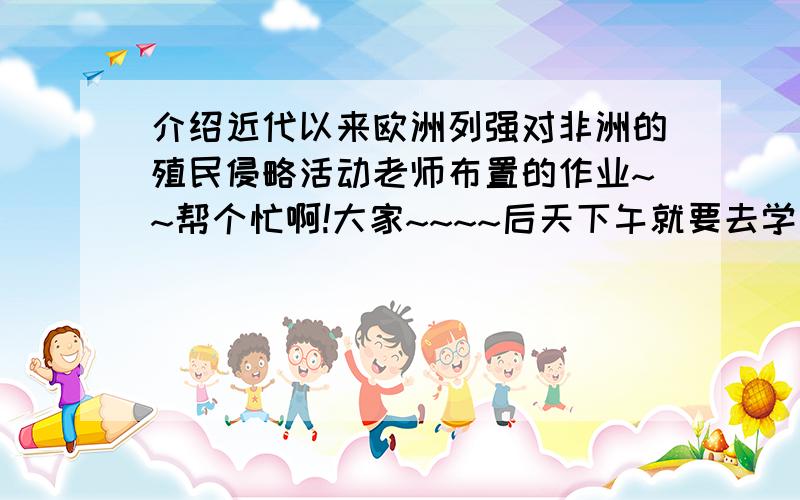 介绍近代以来欧洲列强对非洲的殖民侵略活动老师布置的作业~~帮个忙啊!大家~~~~后天下午就要去学